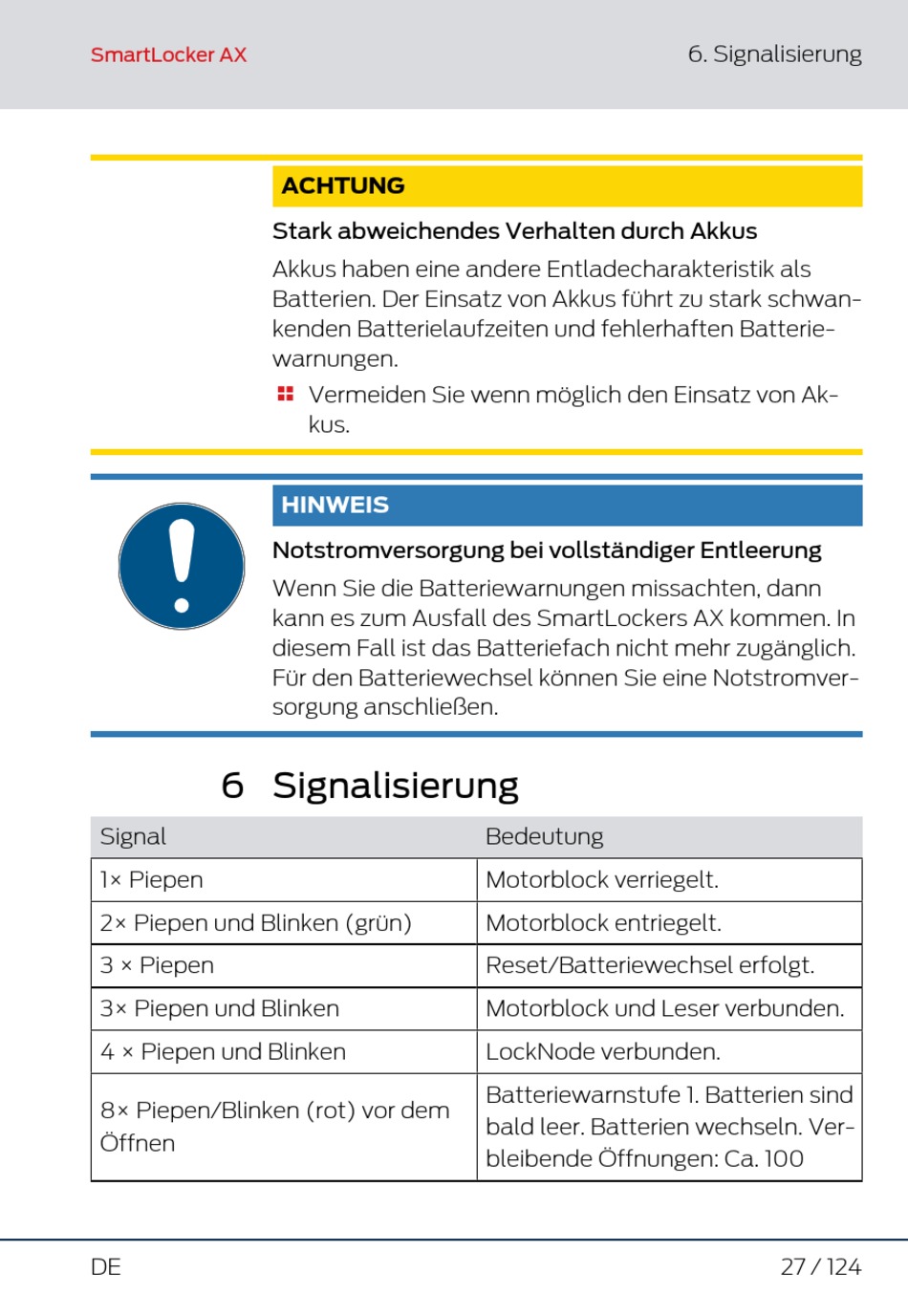 SmartLocker AX

6. Signalisierung

ACHTUNG

Stark abweichendes Verhalten durch Akkus

Akkus haben eine andere Entladecharakteristik als Batterien. Der Einsatz von Akkus führt zu stark schwankenden Batterielaufzeiten und fehlerhaften Batteriewarnungen.

Vermeiden Sie wenn möglich den Einsatz von Akkus.

HINWEIS

Notstromversorgung bei vollständiger Entleerung

Wenn Sie die Batteriewarnungen missachten, dann kann es zum Ausfall des SmartLockers AX kommen. In diesem Fall ist das Batteriefach nicht mehr zugänglich. Für den Batteriewechsel können Sie eine Notstromversorgung anschließen.

6 Signalisierung

| Signal | Bedeutung |
|---|---|
| 1× Piepen | Motorblock verriegelt. |
| 2× Piepen und Blinken (grün) | Motorblock entriegelt. |
| 3 × Piepen | Reset/Batteriewechsel erfolgt. |
| 3× Piepen und Blinken | Motorblock und Leser verbunden. |
| 4 × Piepen und Blinken | LockNode verbunden. |
| 8× Piepen/Blinken (rot) vor dem Öffnen | Batteriewarnstufe 1. Batterien sind bald leer. Batterien wechseln. Verbleibende Öffnungen: Ca. 100 |

DE

27 / 124